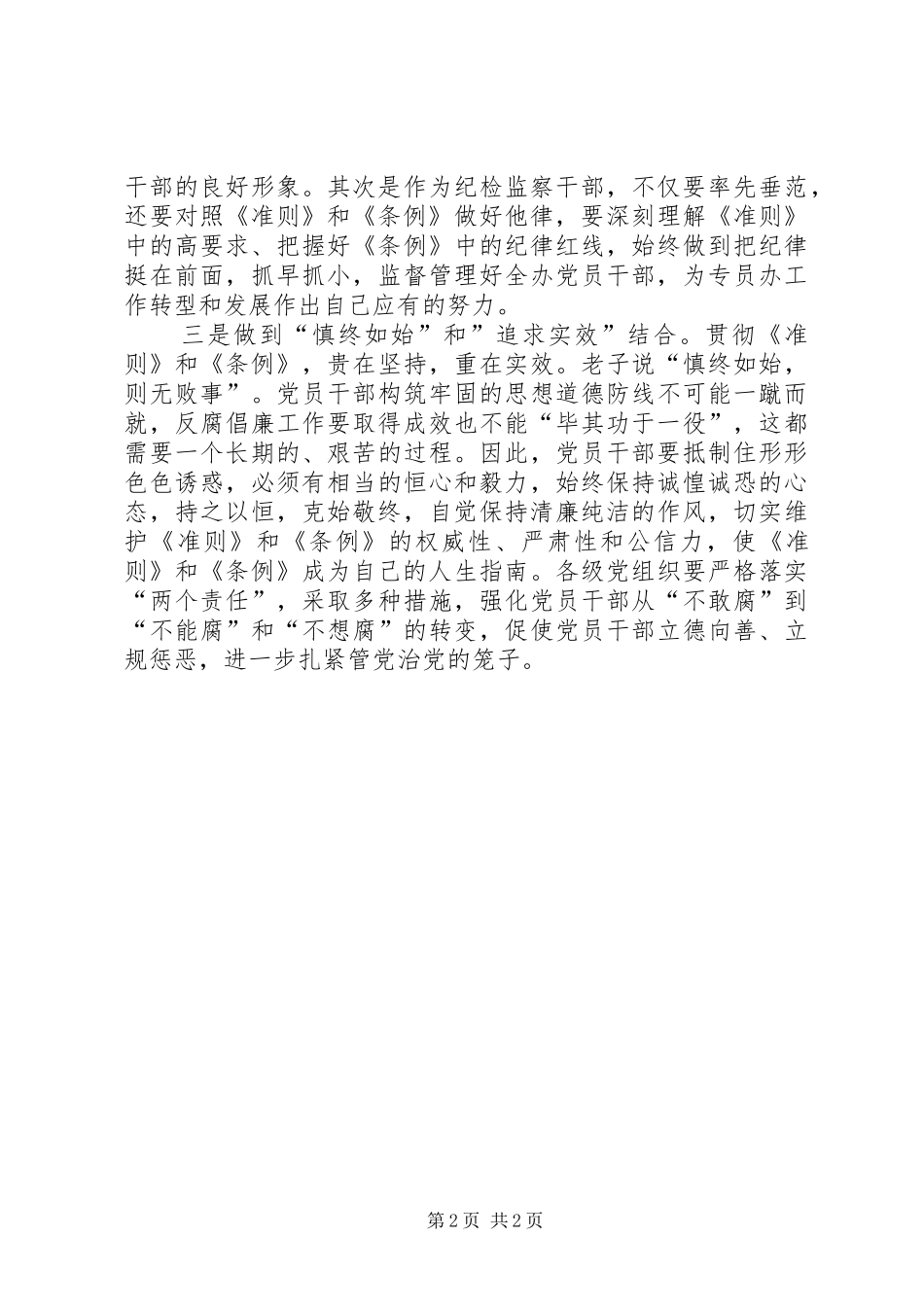 干部的良好形象。其次是作为纪检监察干部，不仅要率先垂范，还要对照《准则》和《条例》做好他律，要深刻理解《准则》中的高要求、把握好《条例》中的纪律红线，始终做到把纪律挺在前面，抓早抓小，监督管理好全办党员干部，为专员办工作转型和发展作出自己应有的努力。

三是做到“慎终如始”和”追求实效”结合。贯彻《准则》和《条例》，贵在坚持，重在实效。老子说“慎终如始，则无败事”。党员干部构筑牢固的思想道德防线不可能一蹴而就，反腐倡廉工作要取得成效也不能“毕其功于一役”，这都需要一个长期的、艰苦的过程。因此，党员干部要抵制住形形色色诱惑，必须有相当的恒心和毅力，始终保持诚惶诚恐的心态，持之以恒，克始敬终，自觉保持清廉纯洁的作风，切实维护《准则》和《条例》的权威性、严肃性和公信力，使《准则》和《条例》成为自己的人生指南。各级党组织要严格落实“两个责任”，采取多种措施，强化党员干部从“不敢腐”到“不能腐”和“不想腐”的转变，促使党员干部立德向善、立规惩恶，进一步扎紧管党治党的笼子。

第 2 页 共 2 页